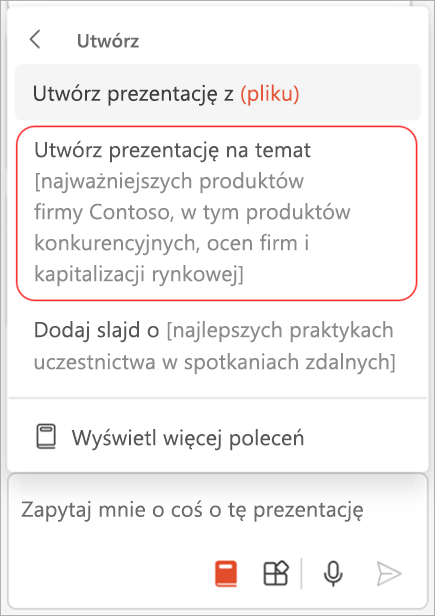 Utwórz

Utwórz prezentację z (pliku)

Utwórz prezentację na temat [najważniejszych produktów firmy Contoso, w tym produktów konkurencyjnych, ocen firm i kapitalizacji rynkowej]

Dodaj slajd o [najlepszych praktykach uczestnictwa w spotkaniach zdalnych]

Wyświetl więcej poleceń

Zapytaj mnie o coś o tę prezentację